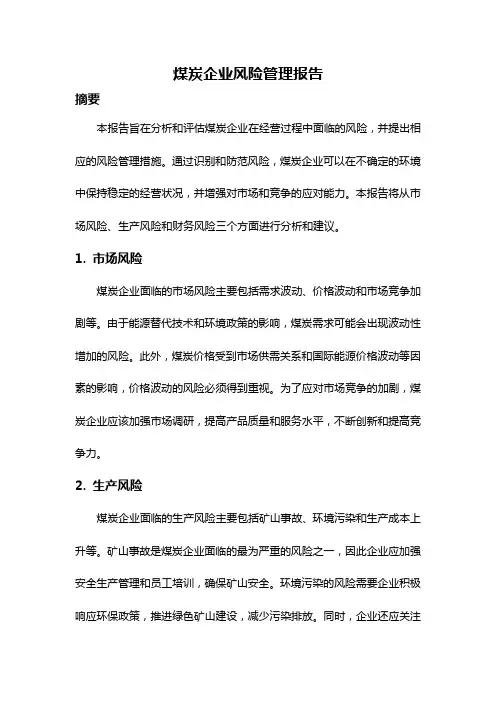 煤炭企业风险管理报告

摘要

本报告旨在分析和评估煤炭企业在经营过程中面临的风险，并提出相应的风险管理措施。通过识别和防范风险，煤炭企业可以在不确定的环境中保持稳定的经营状况，并增强对市场和竞争的应对能力。本报告将从市场风险、生产风险和财务风险三个方面进行分析和建议。

1. 市场风险

煤炭企业面临的市场风险主要包括需求波动、价格波动和市场竞争加剧等。由于能源替代技术和环境政策的影响，煤炭需求可能会出现波动性增加的风险。此外，煤炭价格受到市场供需关系和国际能源价格波动等因素的影响，价格波动的风险必须得到重视。为了应对市场竞争的加剧，煤炭企业应该加强市场调研，提高产品质量和服务水平，不断创新和提高竞争力。

2. 生产风险

煤炭企业面临的生产风险主要包括矿山事故、环境污染和生产成本上升等。矿山事故是煤炭企业面临的最为严重的风险之一，因此企业应加强安全生产管理和员工培训，确保矿山安全。环境污染的风险需要企业积极响应环保政策，推进绿色矿山建设，减少污染排放。同时，企业还应关注